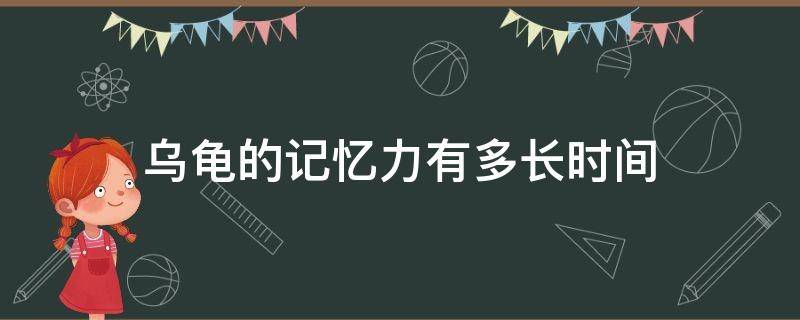 乌龟的记忆力有多长时间